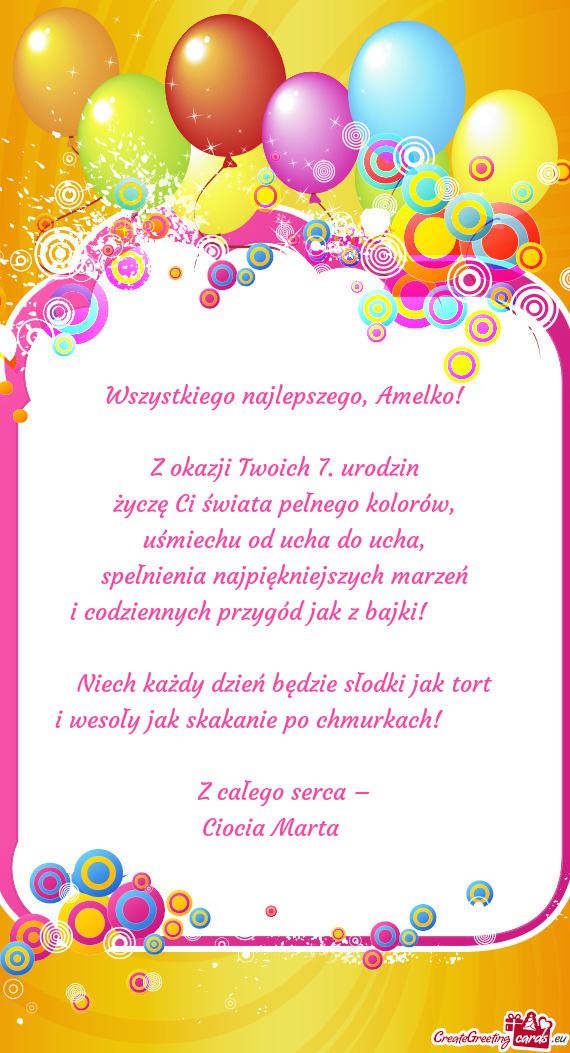 Wszystkiego najlepszego, Amelko!

Z okazji Twoich 7. urodzin
życzę Ci świata pełnego kolorów,
uśmiechu od ucha do ucha,
spełnienia najpiękniejszych marzeń
i codziennych przygód jak z bajki!

Niech każdy dzień będzie słodki jak tort
i wesoły jak skakanie po chmurkach!

Z całego serca –
Ciocia Marta

CreateGreetingcards.eu